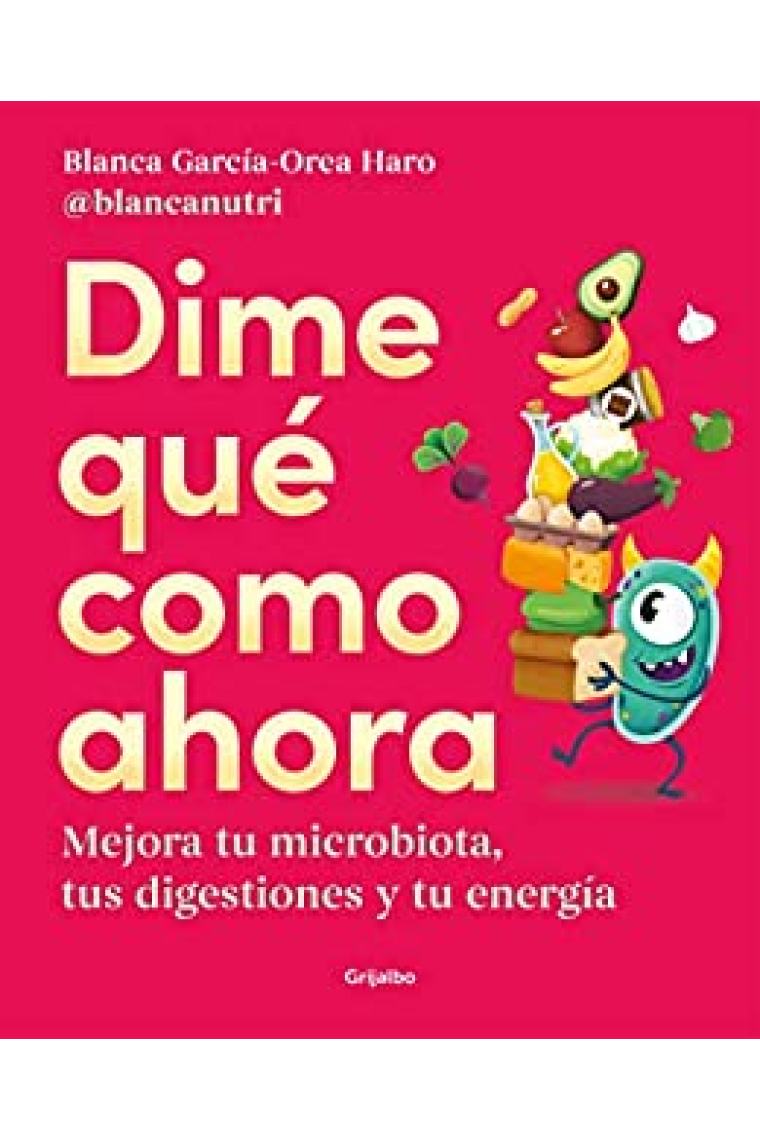 Blanca García-Orea Haro
@blancanutri

Dime qué como ahora

Mejora tu microbiota, tus digestiones y tu energía

Grijalbo